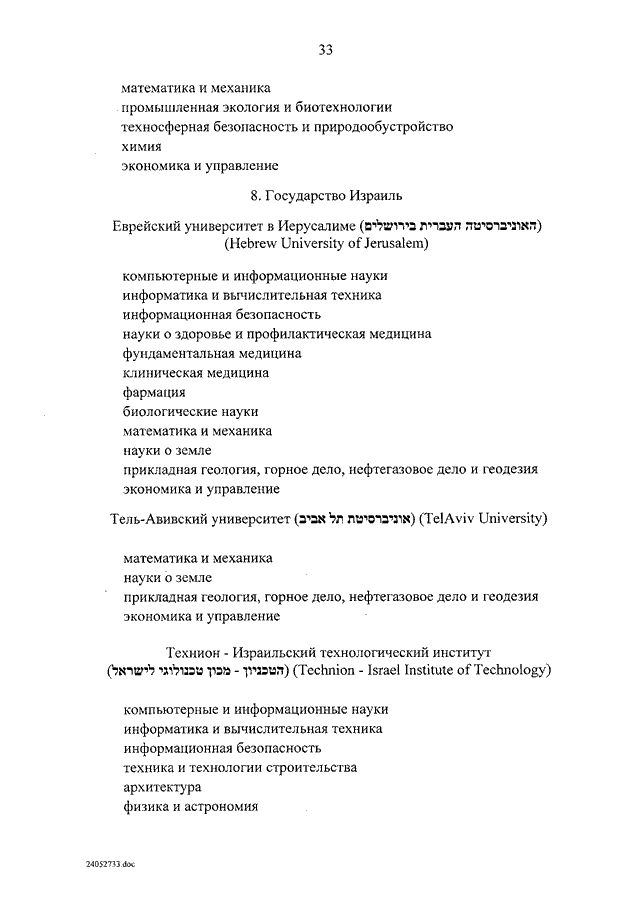 33

математика и механика
промышленная экология и биотехнологии
техносферная безопасность и природообустройство
химия
экономика и управление

8. Государство Израиль

Еврейский университет в Иерусалиме (האוניברסיטה העברית בירושלים) (Hebrew University of Jerusalem)

компьютерные и информационные науки
информатика и вычислительная техника
информационная безопасность
науки о здоровье и профилактическая медицина
фундаментальная медицина
клиническая медицина
фармация
биологические науки
математика и механика
науки о земле
прикладная геология, горное дело, нефтегазовое дело и геодезия
экономика и управление

Тель-Авивский университет (אוניברסיטת תל אביב) (TelAviv University)

математика и механика
науки о земле
прикладная геология, горное дело, нефтегазовое дело и геодезия
экономика и управление

Технион - Израильский технологический институт (הטכניון - מכון טכנולוגי לישראל) (Technion - Israel Institute of Technology)

компьютерные и информационные науки
информатика и вычислительная техника
информационная безопасность
техника и технологии строительства
архитектура
физика и астрономия

24052733.doc